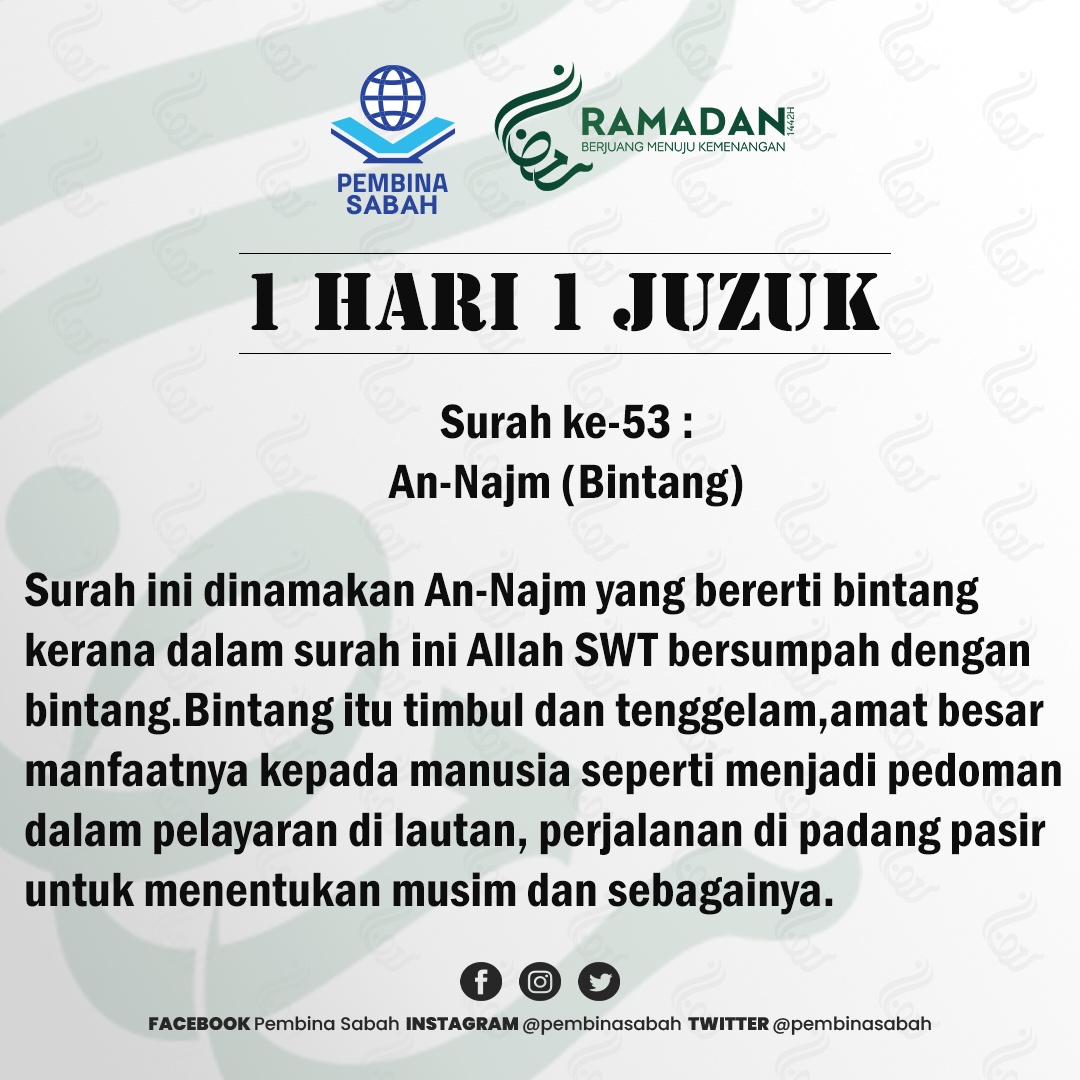 PEMBINA SABAH

RAMADAN 1442H
BERJUANG MENUJU KEMENANGAN

1 HARI 1 JUZUK

Surah ke-53 :
An-Najm (Bintang)

Surah ini dinamakan An-Najm yang bererti bintang kerana dalam surah ini Allah SWT bersumpah dengan bintang.Bintang itu timbul dan tenggelam,amat besar manfaatnya kepada manusia seperti menjadi pedoman dalam pelayaran di lautan, perjalanan di padang pasir untuk menentukan musim dan sebagainya.

FACEBOOK Pembina Sabah INSTAGRAM @pembinasabah TWITTER @pembinasabah